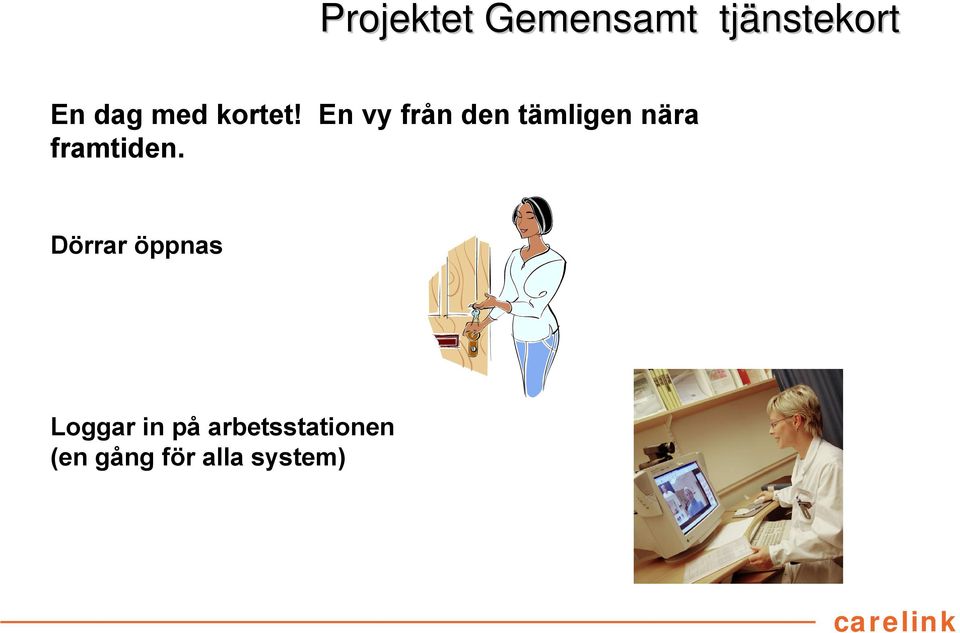 Projektet Gemensamt tjänstekort

En dag med kortet! En vy från den tämligen nära framtiden.

Dörrar öppnas

Loggar in på arbetsstationen
(en gång för alla system)

carelink